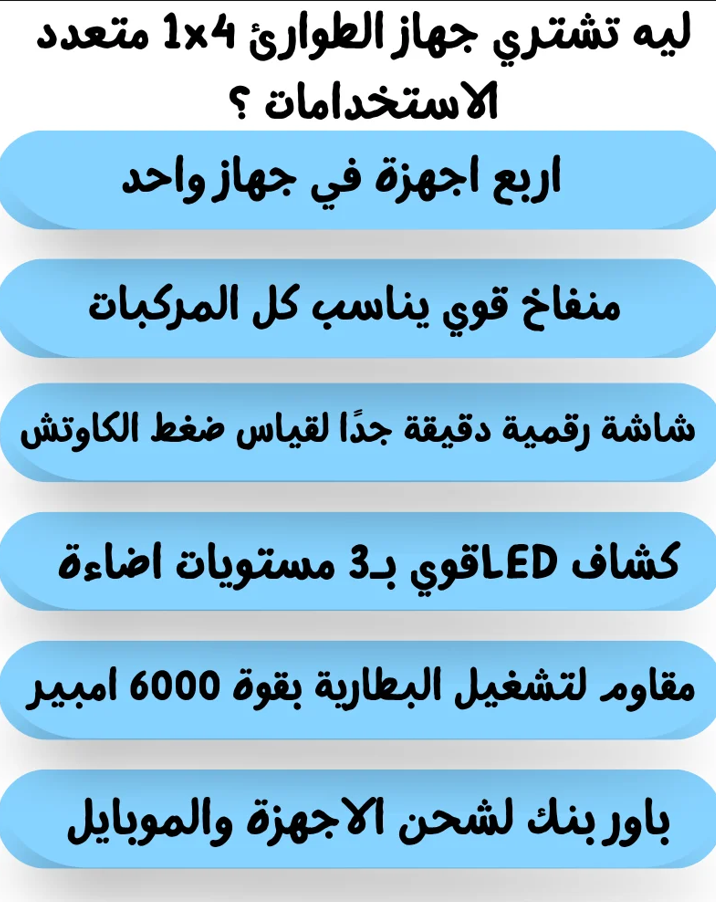 ليه تشتري جهاز الطوارئ 4×1 متعدد الاستخدامات ؟

اربع اجهزة في جهاز واحد

منفاخ قوي يناسب كل المركبات

شاشة رقمية دقيقة جدًا لقياس ضغط الكاوتش

كشاف LEDقوي بـ3 مستويات اضاءة

مقاوم لتشغيل البطارية بقوة 6000 امبير

باور بنك لشحن الاجهزة والموبايل